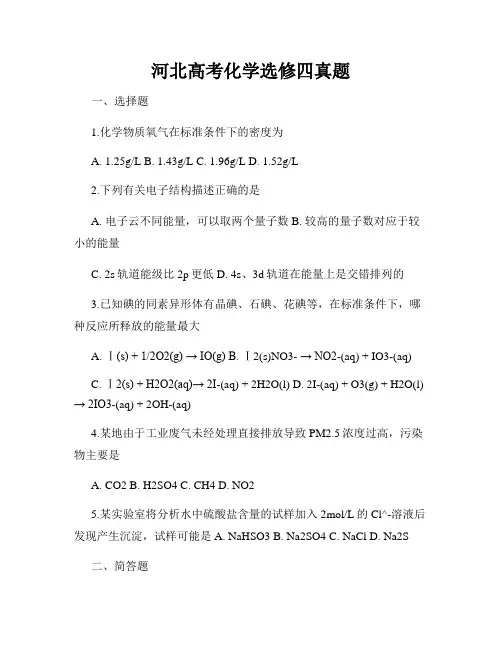 河北高考化学选修四真题

一、选择题

1.化学物质氧气在标准条件下的密度为

A. 1.25g/L B. 1.43g/L C. 1.96g/L D. 1.52g/L

2.下列有关电子结构描述正确的是

A. 电子云不同能量，可以取两个量子数 B. 较高的量子数对应于较小的能量

C. 2s 轨道能级比 2p 更低 D. 4s、3d 轨道在能量上是交错排列的

3.已知碘的同素异形体有晶碘、石碘、花碘等，在标准条件下，哪种反应所释放的能量最大

A. Ⅰ(s) + 1/2O2(g) → IO(g) B. Ⅰ2(s)NO3- → NO2-(aq) + IO3-(aq)

C. Ⅰ2(s) + H2O2(aq)→ 2I-(aq) + 2H2O(l) D. 2I-(aq) + O3(g) + H2O(l) → 2IO3-(aq) + 2OH-(aq)

4.某地由于工业废气未经处理直接排放导致 PM2.5 浓度过高，污染物主要是

A. CO2 B. H2SO4 C. CH4 D. NO2

5.某实验室将分析水中硫酸盐含量的试样加入 2mol/L 的 Cl^-溶液后发现产生沉淀，试样可能是 A. NaHSO3 B. Na2SO4 C. NaCl D. Na2S

二、简答题